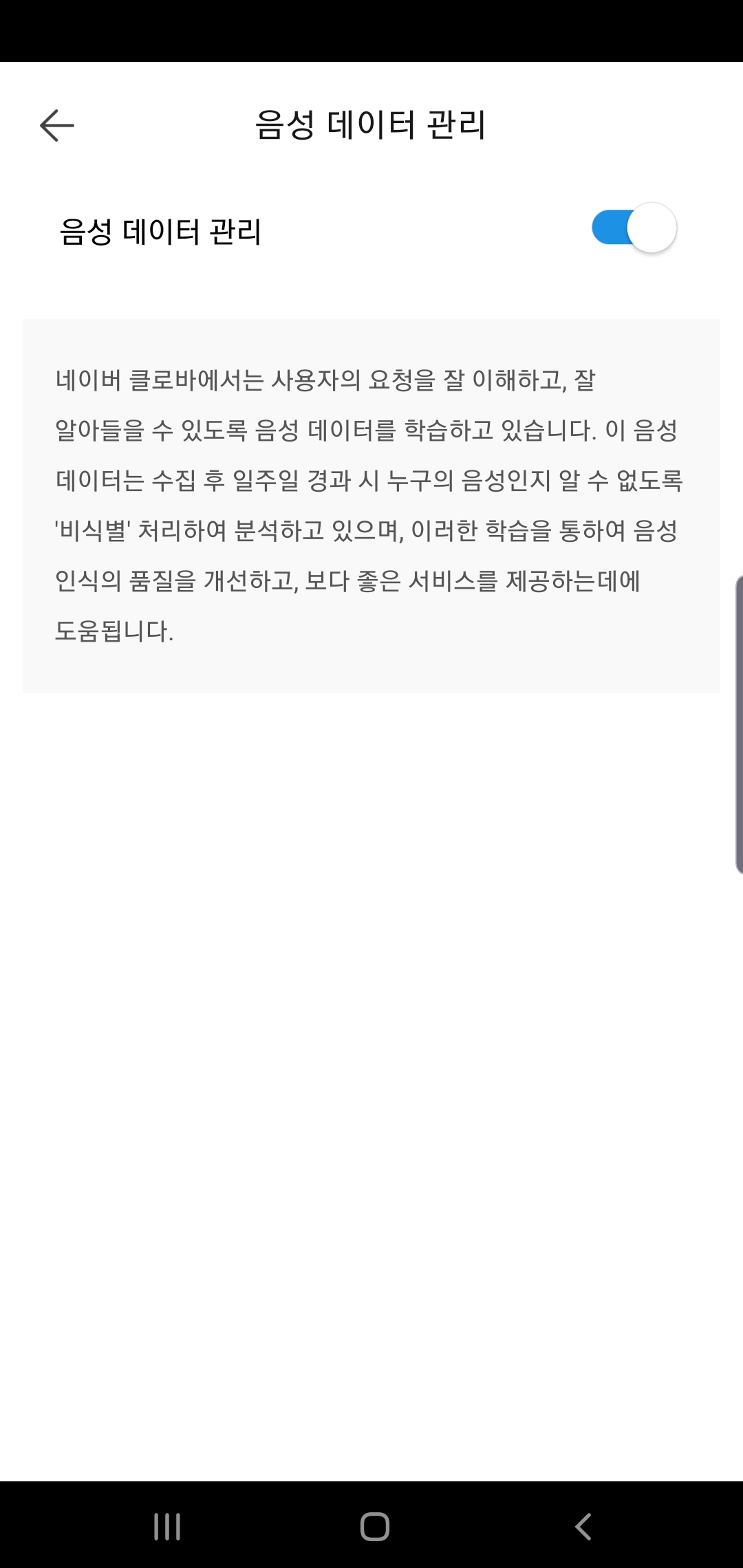 음성 데이터 관리

음성 데이터 관리

네이버 클로바에서는 사용자의 요청을 잘 이해하고, 잘 알아들을 수 있도록 음성 데이터를 학습하고 있습니다. 이 음성 데이터는 수집 후 일주일 경과 시 누구의 음성인지 알 수 없도록 '비식별' 처리하여 분석하고 있으며, 이러한 학습을 통하여 음성 인식의 품질을 개선하고, 보다 좋은 서비스를 제공하는데에 도움됩니다.